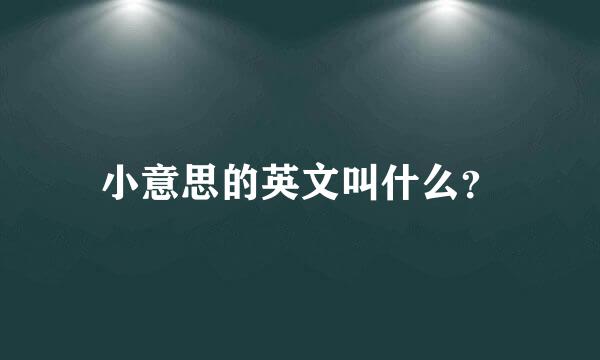 小意思的英文叫什么?